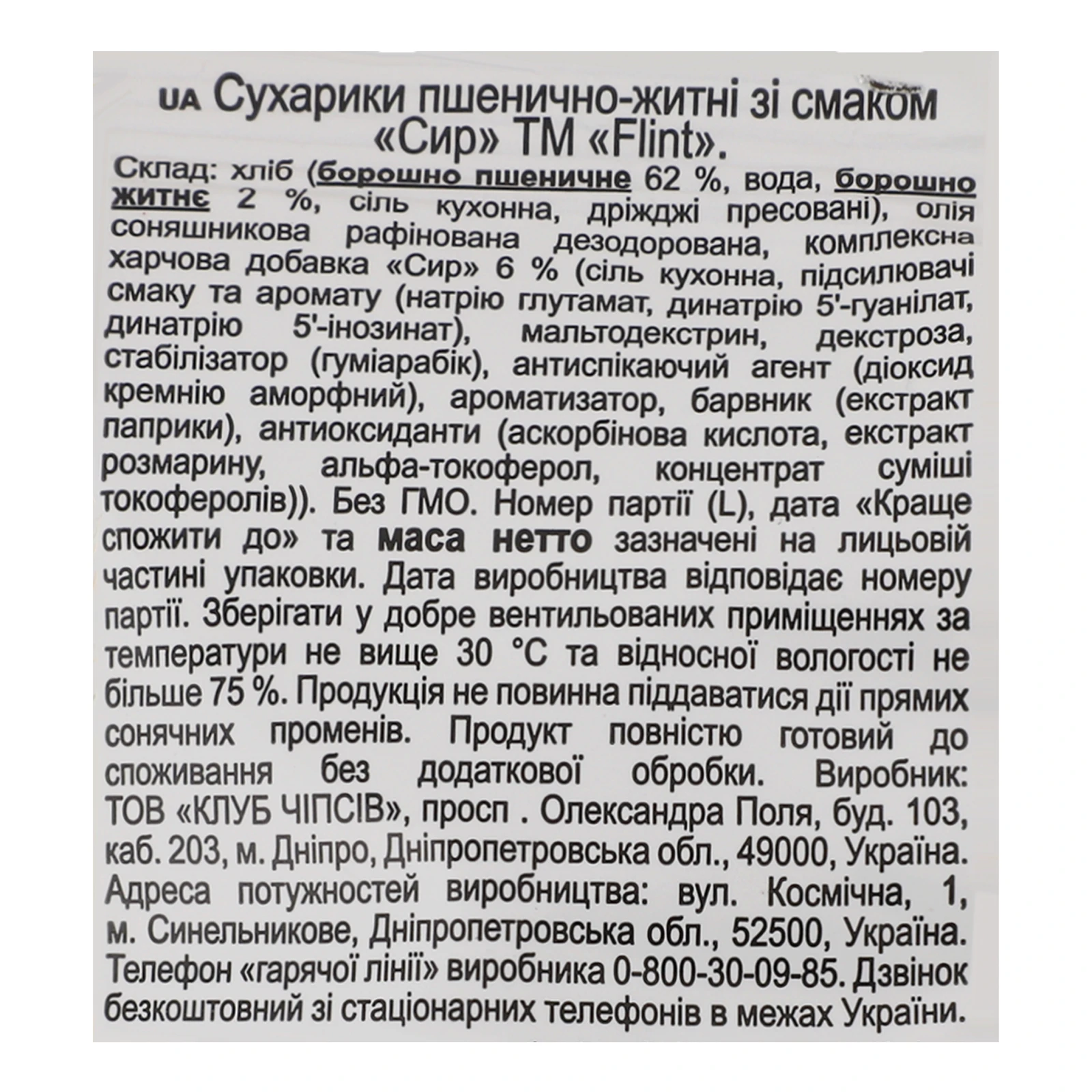 UA Сухарики пшенично-житні зі смаком «Сир» ТМ «Flint».

Склад: хліб (борошно пшеничне 62 %, вода, борошно житнє 2 %, сіль кухонна, дріжджі пресовані), олія соняшникова рафінована дезодорована, комплексна харчова добавка «Сир» 6 % (сіль кухонна, підсилювачі смаку та аромату (натрію глутамат, динатрію 5'-гуанілат, динатрію 5'-інозинат), мальтодекстрин, декстроза, стабілізатор (гуміарабік), антиспікаючий агент (діоксид кремнію аморфний), ароматизатор, барвник (екстракт паприки), антиоксиданти (аскорбінова кислота, екстракт розмарину, альфа-токоферол, концентрат суміші токоферолів)). Без ГМО. Номер партії (L), дата «Краще спожити до» та маса нетто зазначені на лицьовій частині упаковки. Дата виробництва відповідає номеру партії. Зберігати у добре вентильованих приміщеннях за температури не вище 30 °С та відносної вологості не більше 75 %. Продукція не повинна піддаватися дії прямих сонячних променів. Продукт повністю готовий до споживання без додаткової обробки. Виробник: ТОВ «КЛУБ ЧІПСІВ», просп . Олександра Поля, буд. 103, каб. 203, м. Дніпро, Дніпропетровська обл., 49000, Україна. Адреса потужностей виробництва: вул. Космічна, 1, м. Синельникове, Дніпропетровська обл., 52500, Україна. Телефон «гарячої лінії» виробника 0-800-30-09-85. Дзвінок безкоштовний зі стаціонарних телефонів в межах України.